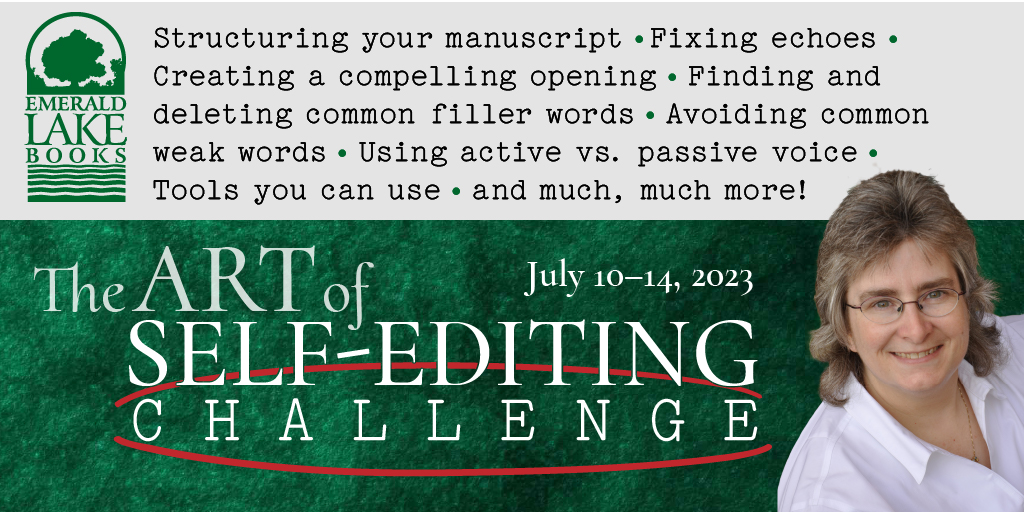 EMERALD
LAKE
BOOKS

Structuring your manuscript • Fixing echoes • Creating a compelling opening • Finding and deleting common filler words • Avoiding common weak words • Using active vs. passive voice • Tools you can use • and much, much more!

The ART of SELF-EDITING CHALLENGE

July 10–14, 2023